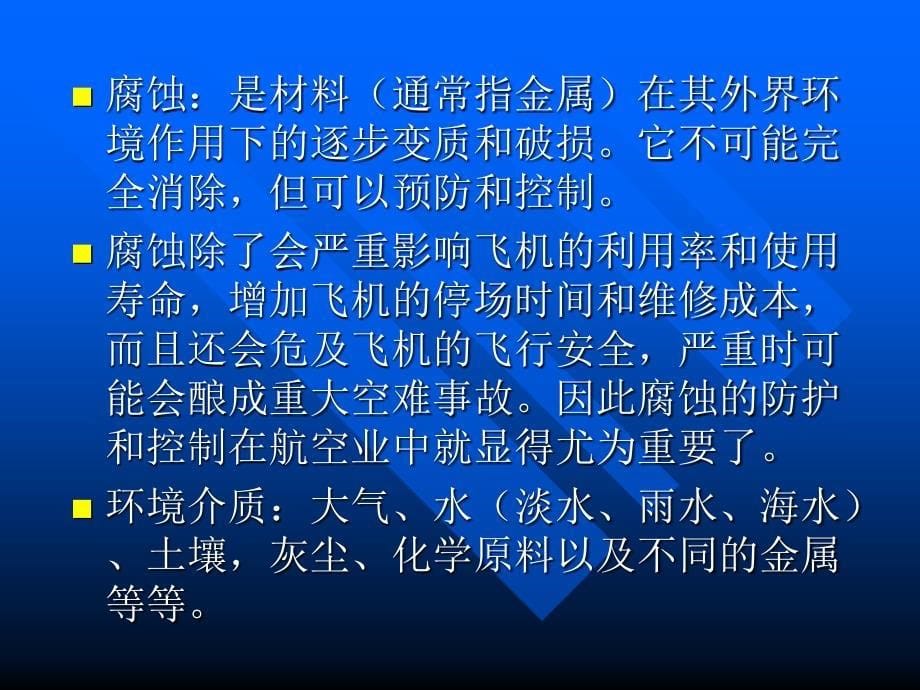 ■ 腐蚀：是材料（通常指金属）在其外界环境作用下的逐步变质和破损。它不可能完全消除，但可以预防和控制。

■ 腐蚀除了会严重影响飞机的利用率和使用寿命，增加飞机的停场时间和维修成本，而且还会危及飞机的飞行安全，严重时可能会酿成重大空难事故。因此腐蚀的防护和控制在航空业中就显得尤为重要了。

■ 环境介质：大气、水（淡水、雨水、海水）、土壤，灰尘、化学原料以及不同的金属等等。